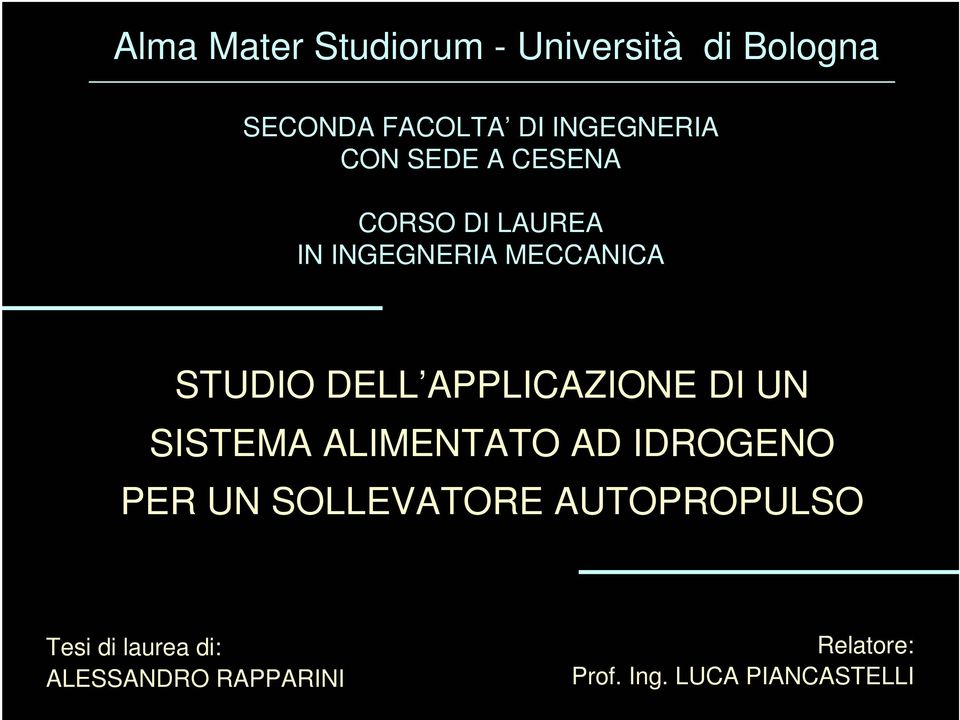 Alma Mater Studiorum - Università di Bologna

SECONDA FACOLTA' DI INGEGNERIA
CON SEDE A CESENA

CORSO DI LAUREA
IN INGEGNERIA MECCANICA

STUDIO DELL'APPLICAZIONE DI UN SISTEMA ALIMENTATO AD IDROGENO PER UN SOLLEVATORE AUTOPROPULSO

Tesi di laurea di:
ALESSANDRO RAPPARINI

Relatore:
Prof. Ing. LUCA PIANCASTELLI